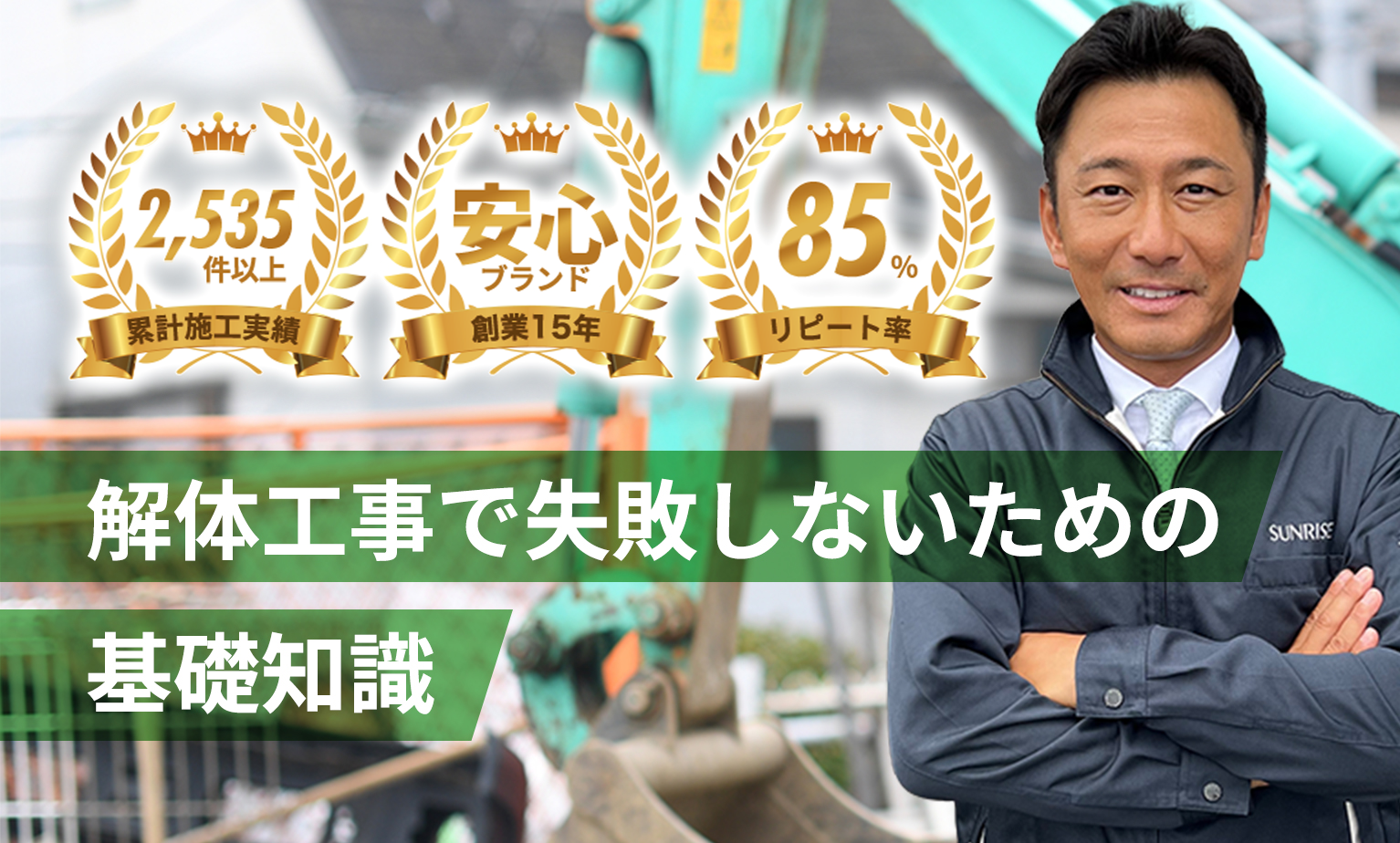 2,535
件以上
累計施工実績

安心
ブランド
創業15年

85%
リピート率

解体工事で失敗しないための
基礎知識

SUNRISE